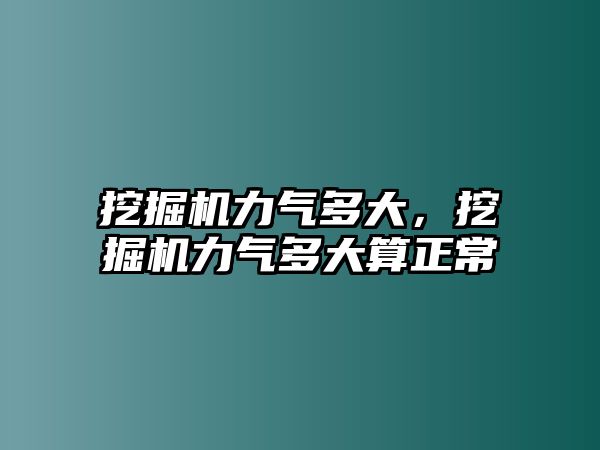 挖掘机力气多大，挖掘机力气多大算正常